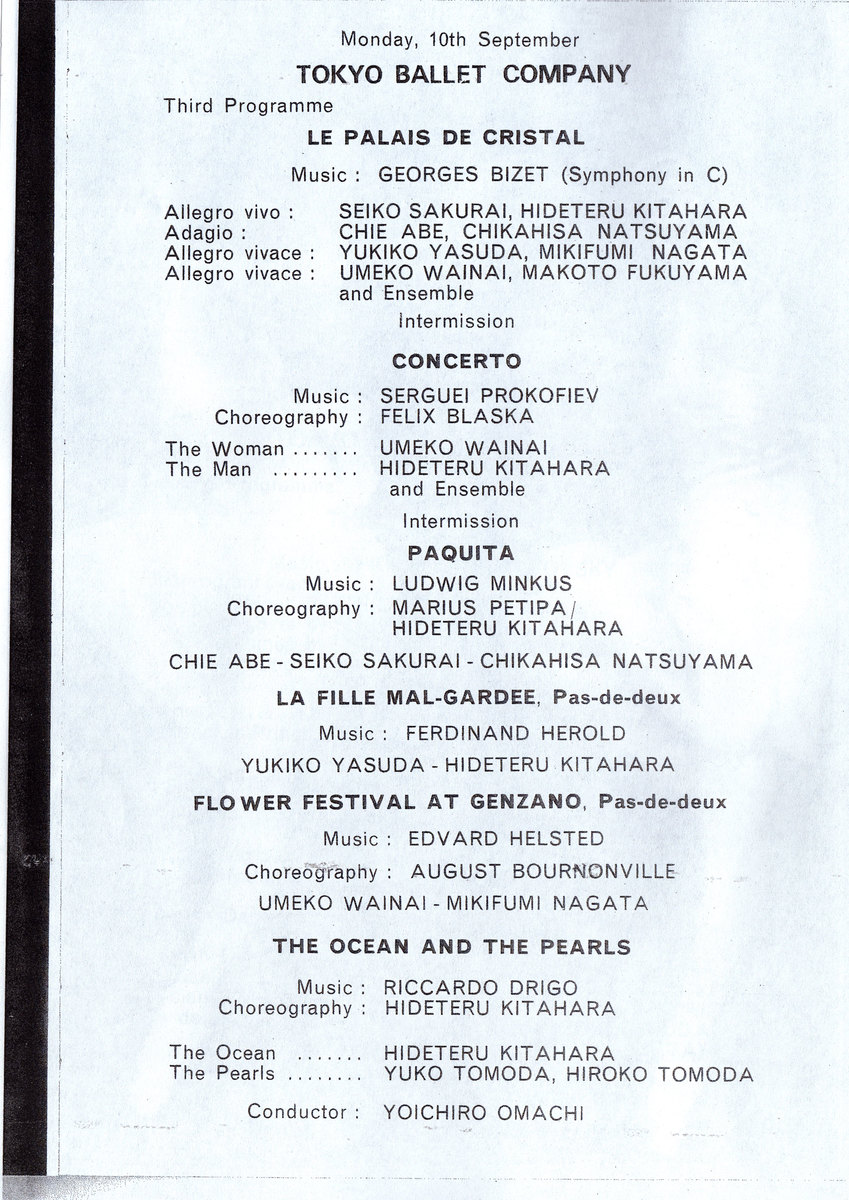 Monday, 10th September

TOKYO BALLET COMPANY

Third Programme

LE PALAIS DE CRISTAL

Music : GEORGES BIZET (Symphony in C)

Allegro vivo : SEIKO SAKURAI, HIDETERU KITAHARA
Adagio : CHIE ABE, CHIKAHISA NATSUYAMA
Allegro vivace : YUKIKO YASUDA, MIKIFUMI NAGATA
Allegro vivace : UMEKO WAINAI, MAKOTO FUKUYAMA
and Ensemble

Intermission

CONCERTO

Music : SERGUEI PROKOFIEV
Choreography : FELIX BLASKA

The Woman ....... UMEKO WAINAI
The Man ......... HIDETERU KITAHARA
and Ensemble

Intermission

PAQUITA

Music : LUDWIG MINKUS
Choreography : MARIUS PETIPA/ HIDETERU KITAHARA

CHIE ABE - SEIKO SAKURAI - CHIKAHISA NATSUYAMA

LA FILLE MAL-GARDEE, Pas-de-deux

Music : FERDINAND HEROLD

YUKIKO YASUDA - HIDETERU KITAHARA

FLOWER FESTIVAL AT GENZANO, Pas-de-deux

Music : EDVARD HELSTED

Choreography : AUGUST BOURNONVILLE

UMEKO WAINAI - MIKIFUMI NAGATA

THE OCEAN AND THE PEARLS

Music : RICCARDO DRIGO
Choreography : HIDETERU KITAHARA

The Ocean ....... HIDETERU KITAHARA
The Pearls ........ YUKO TOMODA, HIROKO TOMODA

Conductor : YOICHIRO OMACHI